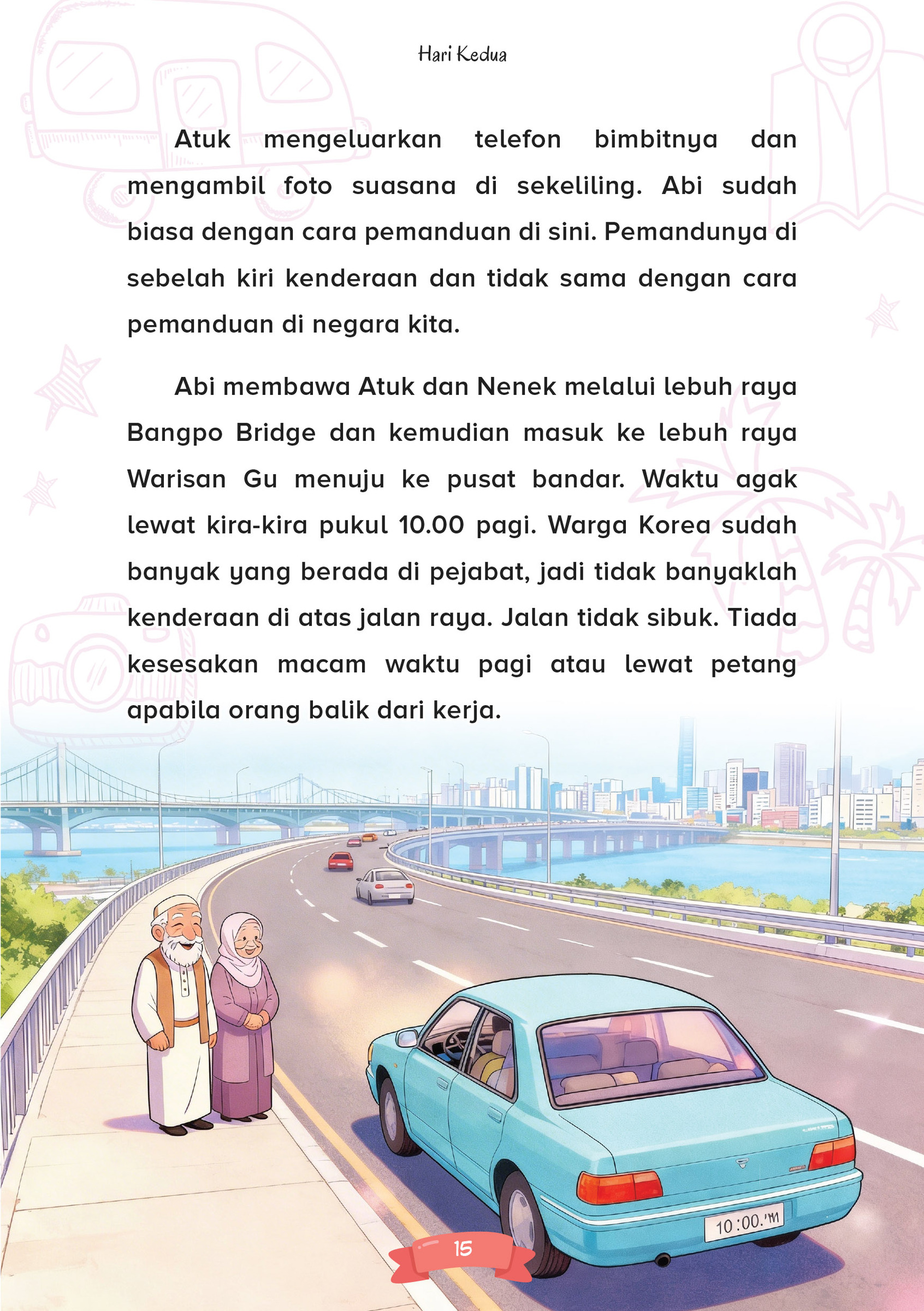 Hari Kedua

Atuk mengeluarkan telefon bimbitnya dan mengambil foto suasana di sekeliling. Abi sudah biasa dengan cara pemanduan di sini. Pemandunya di sebelah kiri kenderaan dan tidak sama dengan cara pemanduan di negara kita.

Abi membawa Atuk dan Nenek melalui lebuh raya Bangpo Bridge dan kemudian masuk ke lebuh raya Warisan Gu menuju ke pusat bandar. Waktu agak lewat kira-kira pukul 10.00 pagi. Warga Korea sudah banyak yang berada di pejabat, jadi tidak banyaklah kenderaan di atas jalan raya. Jalan tidak sibuk. Tiada kesesakan macam waktu pagi atau lewat petang apabila orang balik dari kerja.

10:00.'M

15